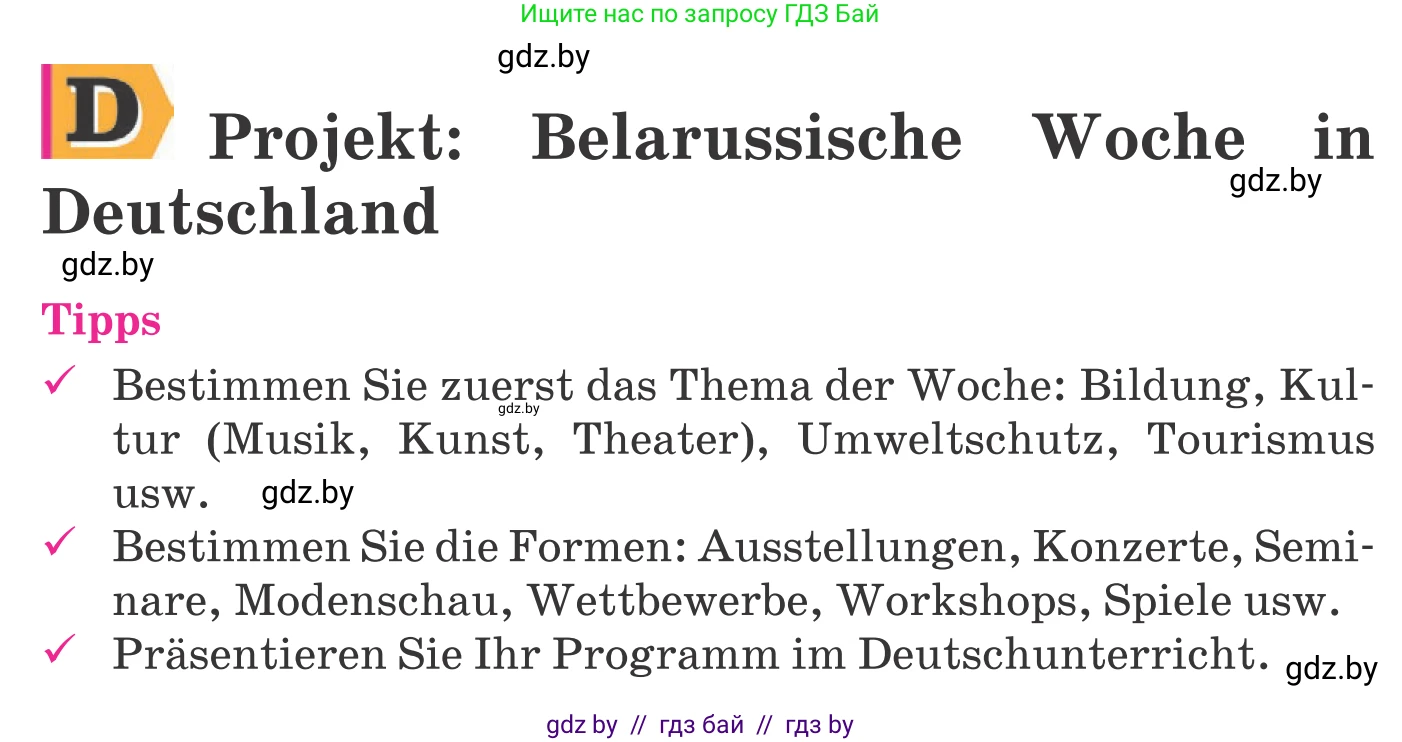 Ищите нас по запросу ГДЗ Бай

gdz.by

D Projekt: Belarussische Woche in Deutschland

gdz.by

gdz.by

Tipps

✓ Bestimmen Sie zuerst das Thema der Woche: Bildung, Kultur (Musik, Kunst, Theater), Umweltschutz, Tourismus usw.

gdz.by

gdz.by

✓ Bestimmen Sie die Formen: Ausstellungen, Konzerte, Seminare, Modenschau, Wettbewerbe, Workshops, Spiele usw.

✓ Präsentieren Sie Ihr Programm im Deutschunterricht.

gdz.by

gdz by // гдз бай // гдз by